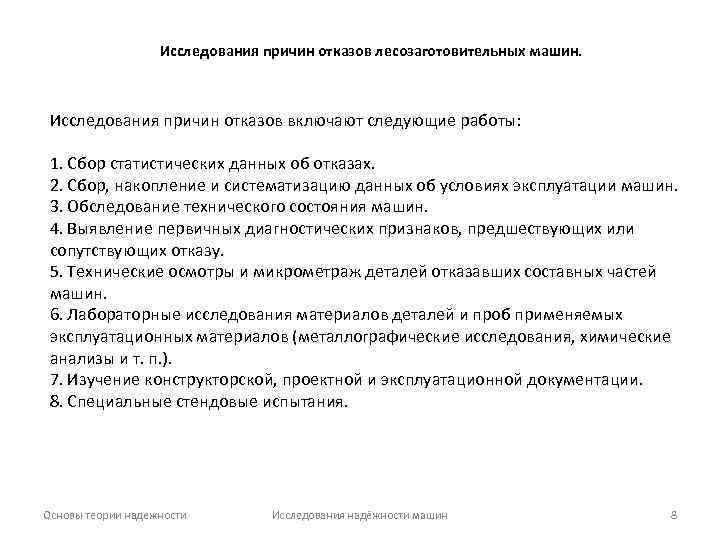 Исследования причин отказов лесозаготовительных машин.

Исследования причин отказов включают следующие работы:

1. Сбор статистических данных об отказах.
2. Сбор, накопление и систематизацию данных об условиях эксплуатации машин.
3. Обследование технического состояния машин.
4. Выявление первичных диагностических признаков, предшествующих или сопутствующих отказу.
5. Технические осмотры и микрометраж деталей отказавших составных частей машин.
6. Лабораторные исследования материалов деталей и проб применяемых эксплуатационных материалов (металлографические исследования, химические анализы и т. п.).
7. Изучение конструкторской, проектной и эксплуатационной документации.
8. Специальные стендовые испытания.

Основы теории надежности

Исследования надёжности машин

8